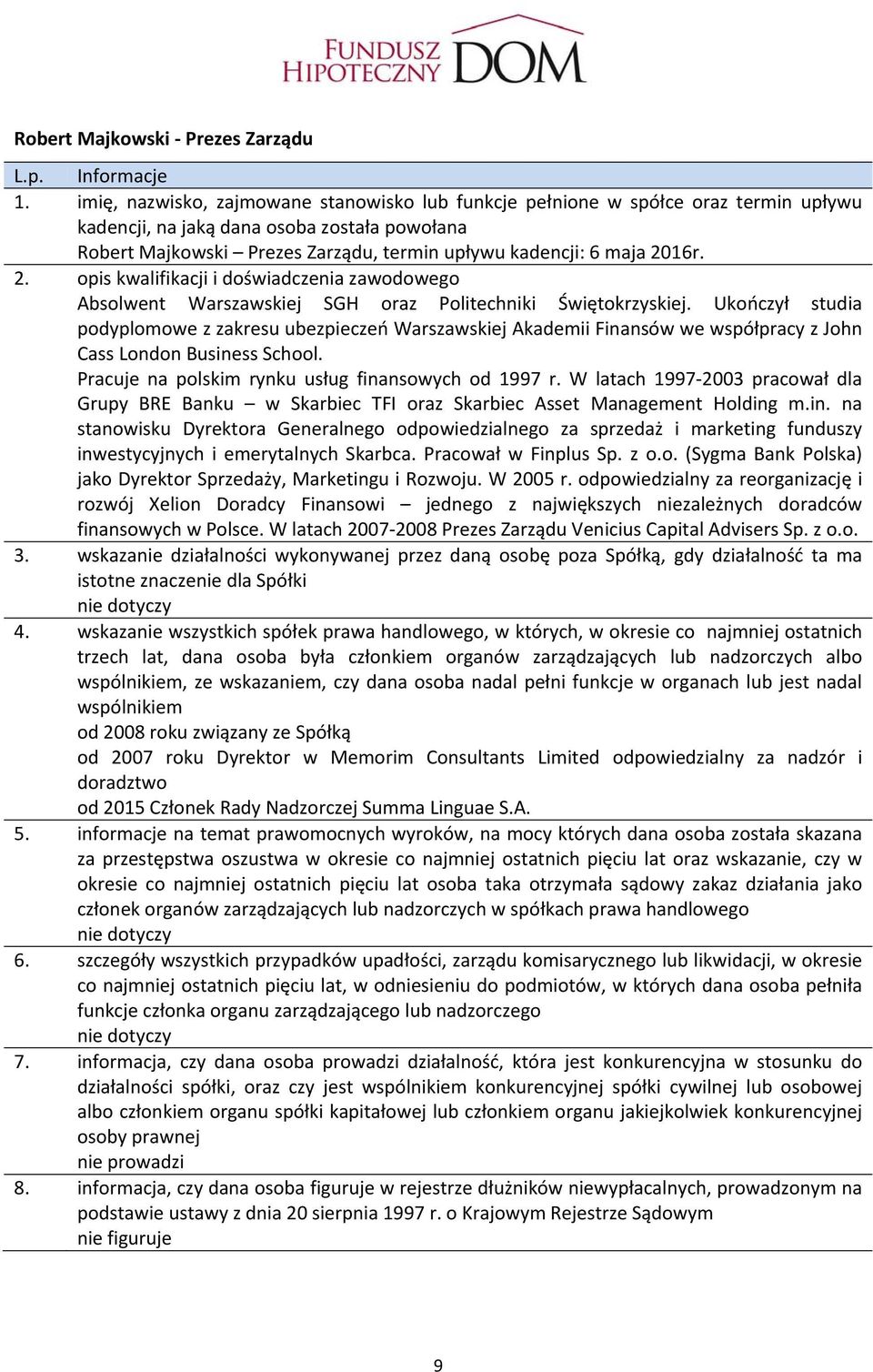 FUNDUSZ HIPOTECZNY DOM

Robert Majkowski - Prezes Zarządu

| L.p. | Informacje |
|---|---|
| 1. | imię, nazwisko, zajmowane stanowisko lub funkcje pełnione w spółce oraz termin upływu kadencji, na jaką dana osoba została powołana<br>Robert Majkowski – Prezes Zarządu, termin upływu kadencji: 6 maja 2016r. |
| 2. | opis kwalifikacji i doświadczenia zawodowego<br>Absolwent Warszawskiej SGH oraz Politechniki Świętokrzyskiej. Ukończył studia podyplomowe z zakresu ubezpieczeń Warszawskiej Akademii Finansów we współpracy z John Cass London Business School.<br>Pracuje na polskim rynku usług finansowych od 1997 r. W latach 1997-2003 pracował dla Grupy BRE Banku – w Skarbiec TFI oraz Skarbiec Asset Management Holding m.in. na stanowisku Dyrektora Generalnego odpowiedzialnego za sprzedaż i marketing funduszy inwestycyjnych i emerytalnych Skarbca. Pracował w Finplus Sp. z o.o. (Sygma Bank Polska) jako Dyrektor Sprzedaży, Marketingu i Rozwoju. W 2005 r. odpowiedzialny za reorganizację i rozwój Xelion Doradcy Finansowi – jednego z największych niezależnych doradców finansowych w Polsce. W latach 2007-2008 Prezes Zarządu Venicius Capital Advisers Sp. z o.o. |
| 3. | wskazanie działalności wykonywanej przez daną osobę poza Spółką, gdy działalność ta ma istotne znaczenie dla Spółki<br>nie dotyczy |
| 4. | wskazanie wszystkich spółek prawa handlowego, w których, w okresie co najmniej ostatnich trzech lat, dana osoba była członkiem organów zarządzających lub nadzorczych albo wspólnikiem, ze wskazaniem, czy dana osoba nadal pełni funkcje w organach lub jest nadal wspólnikiem<br>od 2008 roku związany ze Spółką<br>od 2007 roku Dyrektor w Memorim Consultants Limited odpowiedzialny za nadzór i doradztwo<br>od 2015 Członek Rady Nadzorczej Summa Linguae S.A. |
| 5. | informacje na temat prawomocnych wyroków, na mocy których dana osoba została skazana za przestępstwa oszustwa w okresie co najmniej ostatnich pięciu lat oraz wskazanie, czy w okresie co najmniej ostatnich pięciu lat osoba taka otrzymała sądowy zakaz działania jako członek organów zarządzających lub nadzorczych w spółkach prawa handlowego<br>nie dotyczy |
| 6. | szczegóły wszystkich przypadków upadłości, zarządu komisarycznego lub likwidacji, w okresie co najmniej ostatnich pięciu lat, w odniesieniu do podmiotów, w których dana osoba pełniła funkcje członka organu zarządzającego lub nadzorczego<br>nie dotyczy |
| 7. | informacja, czy dana osoba prowadzi działalność, która jest konkurencyjna w stosunku do działalności spółki, oraz czy jest wspólnikiem konkurencyjnej spółki cywilnej lub osobowej albo członkiem organu spółki kapitałowej lub członkiem organu jakiejkolwiek konkurencyjnej osoby prawnej<br>nie prowadzi |
| 8. | informacja, czy dana osoba figuruje w rejestrze dłużników niewypłacalnych, prowadzonym na podstawie ustawy z dnia 20 sierpnia 1997 r. o Krajowym Rejestrze Sądowym<br>nie figuruje |

9